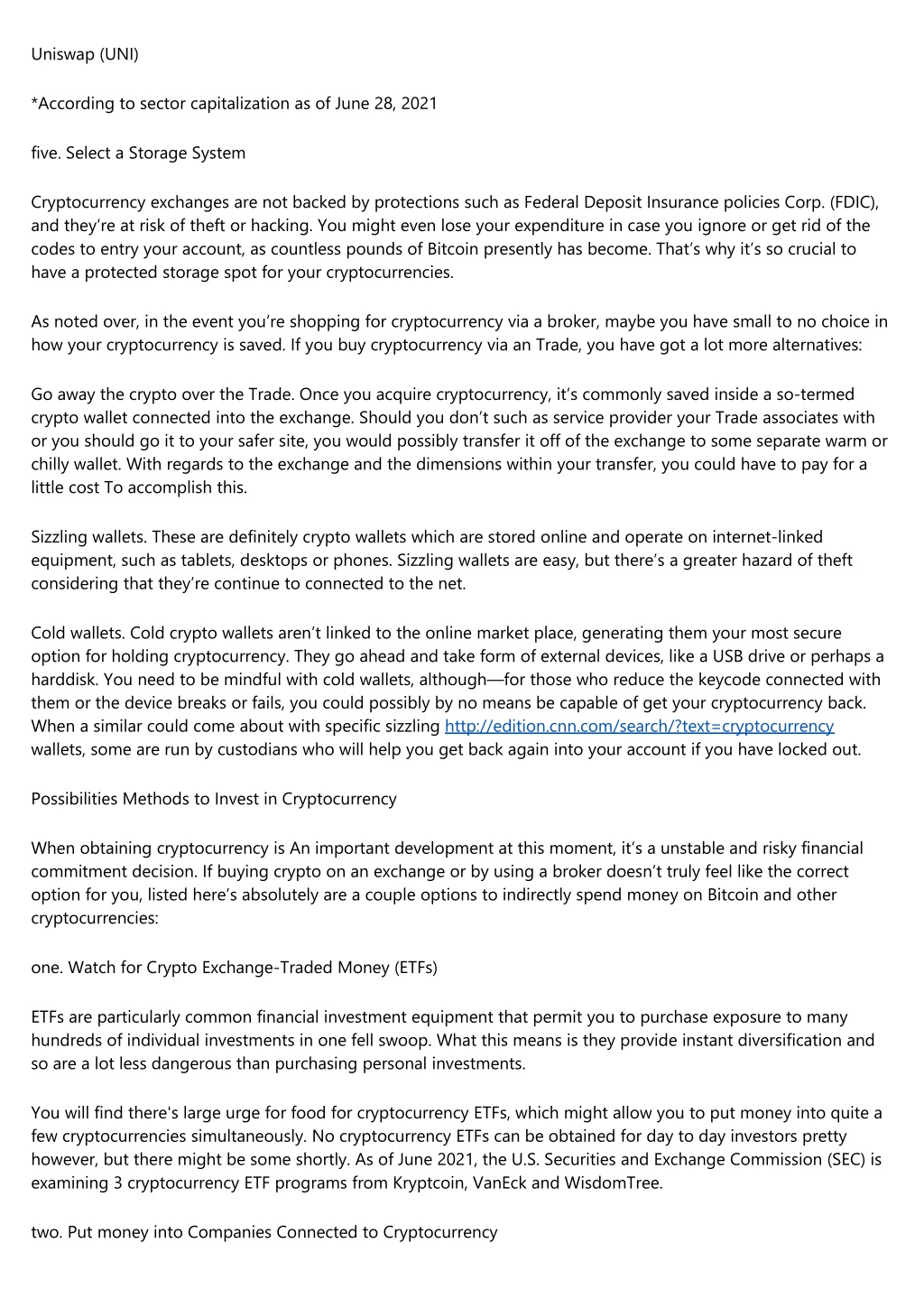 Uniswap (UNI)

*According to sector capitalization as of June 28, 2021

five. Select a Storage System

Cryptocurrency exchanges are not backed by protections such as Federal Deposit Insurance policies Corp. (FDIC), and they're at risk of theft or hacking. You might even lose your expenditure in case you ignore or get rid of the codes to entry your account, as countless pounds of Bitcoin presently has become. That's why it's so crucial to have a protected storage spot for your cryptocurrencies.

As noted over, in the event you're shopping for cryptocurrency via a broker, maybe you have small to no choice in how your cryptocurrency is saved. If you buy cryptocurrency via an Trade, you have got a lot more alternatives:

Go away the crypto over the Trade. Once you acquire cryptocurrency, it's commonly saved inside a so-termed crypto wallet connected into the exchange. Should you don't such as service provider your Trade associates with or you should go it to your safer site, you would possibly transfer it off of the exchange to some separate warm or chilly wallet. With regards to the exchange and the dimensions within your transfer, you could have to pay for a little cost To accomplish this.

Sizzling wallets. These are definitely crypto wallets which are stored online and operate on internet-linked equipment, such as tablets, desktops or phones. Sizzling wallets are easy, but there's a greater hazard of theft considering that they're continue to connected to the net.

Cold wallets. Cold crypto wallets aren't linked to the online market place, generating them your most secure option for holding cryptocurrency. They go ahead and take form of external devices, like a USB drive or perhaps a harddisk. You need to be mindful with cold wallets, although—for those who reduce the keycode connected with them or the device breaks or fails, you could possibly by no means be capable of get your cryptocurrency back. When a similar could come about with specific sizzling http://edition.cnn.com/search/?text=cryptocurrency wallets, some are run by custodians who will help you get back again into your account if you have locked out.

Possibilities Methods to Invest in Cryptocurrency

When obtaining cryptocurrency is An important development at this moment, it's a unstable and risky financial commitment decision. If buying crypto on an exchange or by using a broker doesn't truly feel like the correct option for you, listed here's absolutely are a couple options to indirectly spend money on Bitcoin and other cryptocurrencies:

one. Watch for Crypto Exchange-Traded Money (ETFs)

ETFs are particularly common financial investment equipment that permit you to purchase exposure to many hundreds of individual investments in one fell swoop. What this means is they provide instant diversification and so are a lot less dangerous than purchasing personal investments.

You will find there's large urge for food for cryptocurrency ETFs, which might allow you to put money into quite a few cryptocurrencies simultaneously. No cryptocurrency ETFs can be obtained for day to day investors pretty however, but there might be some shortly. As of June 2021, the U.S. Securities and Exchange Commission (SEC) is examining 3 cryptocurrency ETF programs from Kryptcoin, VanEck and WisdomTree.

two. Put money into Companies Connected to Cryptocurrency